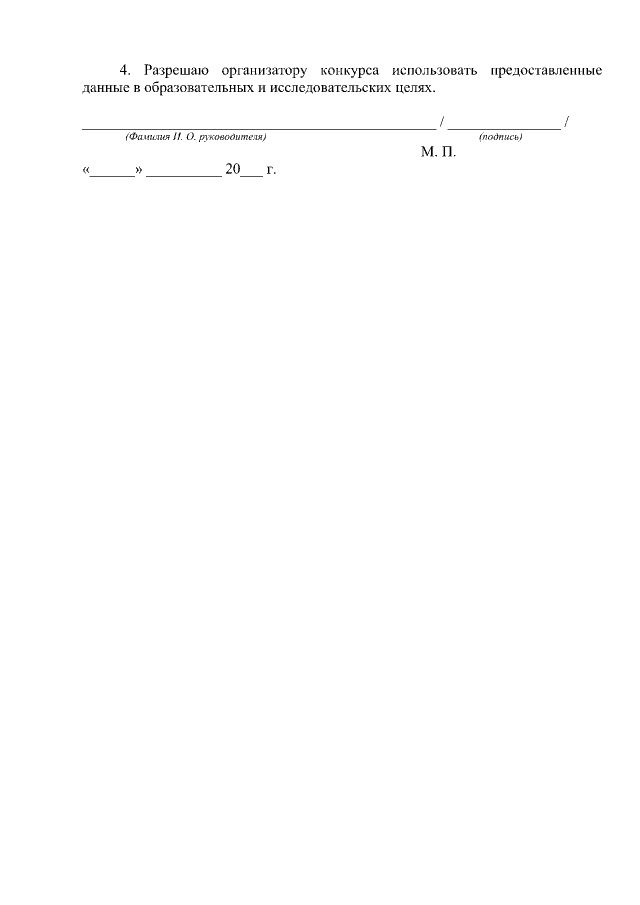 4. Разрешаю организатору конкурса использовать предоставленные данные в образовательных и исследовательских целях.

____ / ____ /
(Фамилия И. О. руководителя) (подпись)
М. П.

«____» ____ 20____ г.